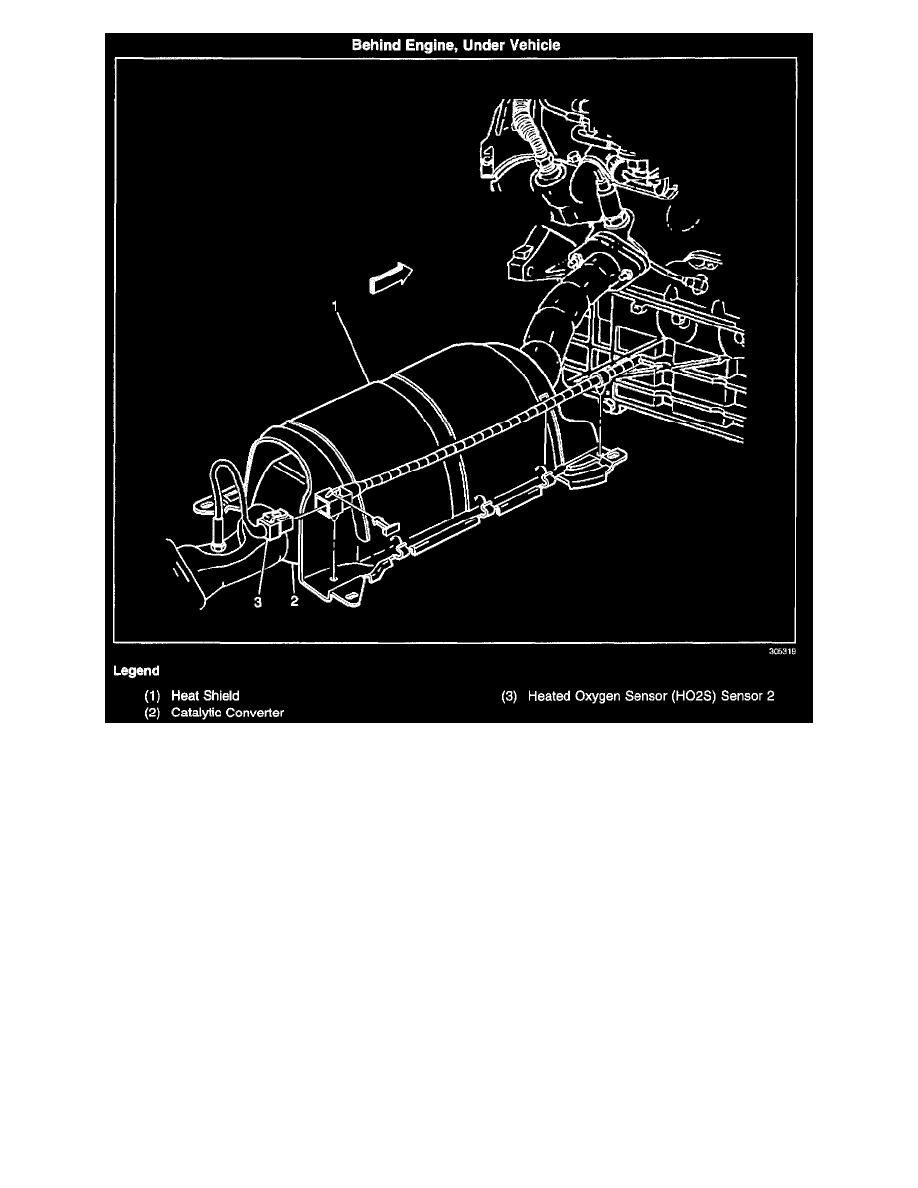 Behind Engine, Under Vehicle

1

3 2

305319

Legend

(1) Heat Shield
(2) Catalytic Converter
(3) Heated Oxygen Sensor (HO2S) Sensor 2